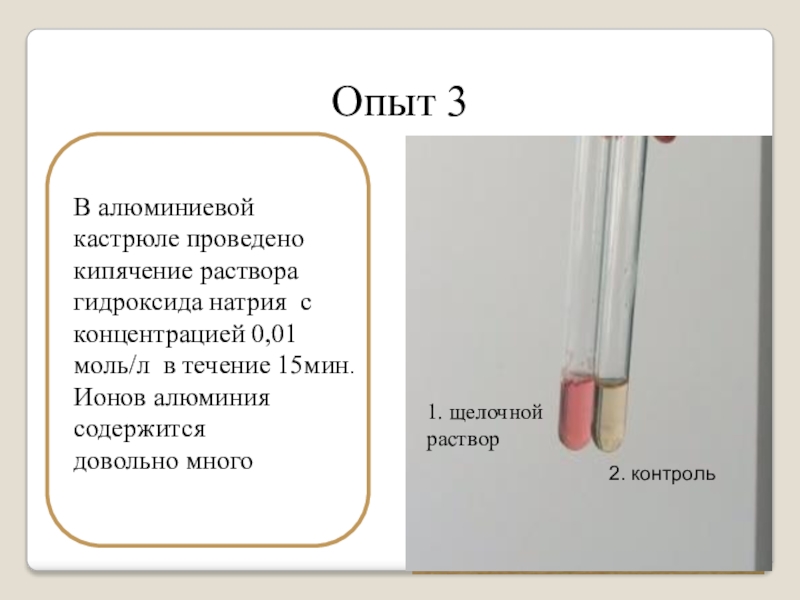 Опыт 3

В алюминиевой кастрюле проведено кипячение раствора гидроксида натрия с концентрацией 0,01 моль/л в течение 15мин. Ионов алюминия содержится довольно много

1. щелочной раствор

2. контроль